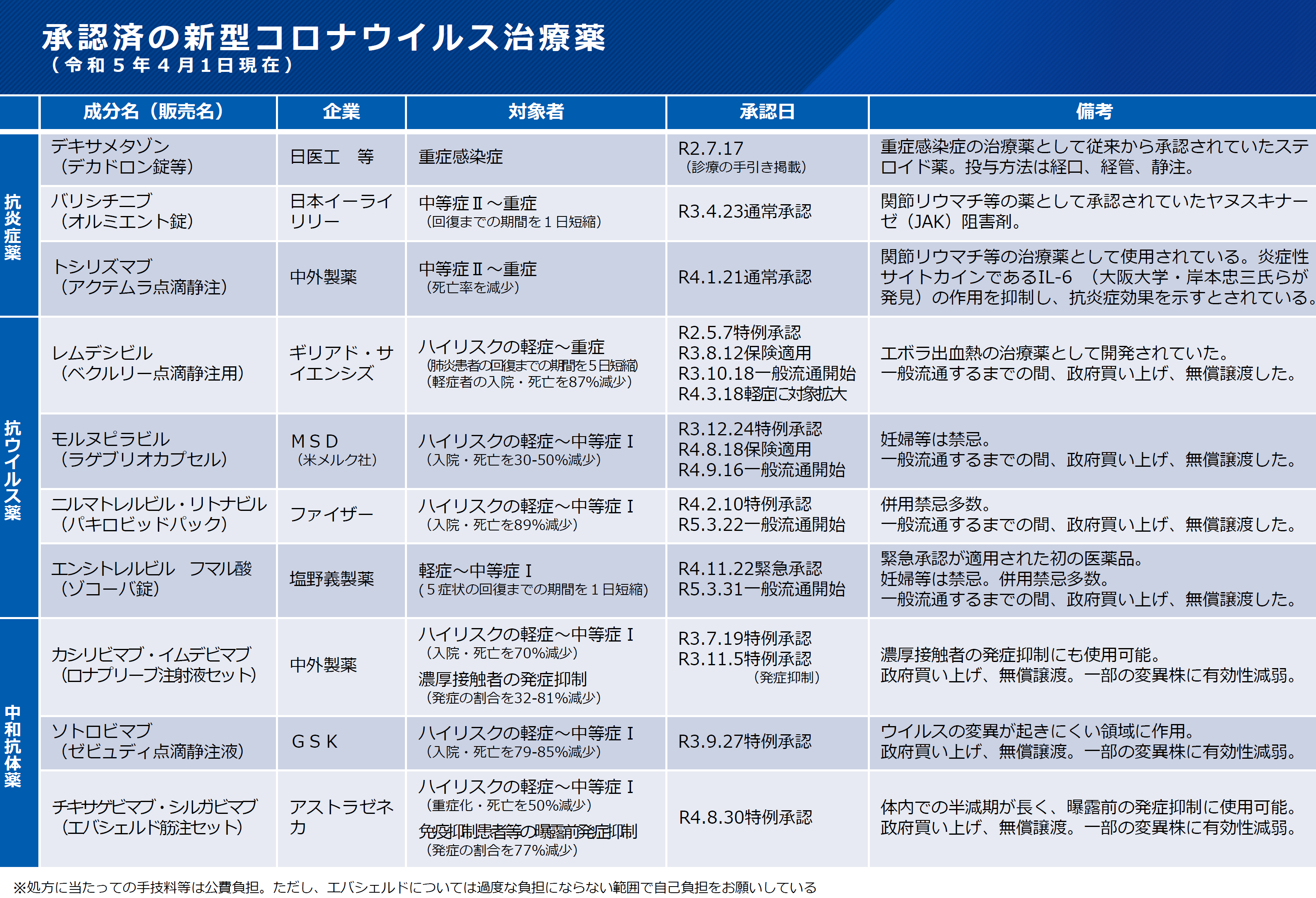 承認済の新型コロナウイルス治療薬
（令和５年４月１日現在）

| | 成分名（販売名） | 企業 | 対象者 | 承認日 | 備考 |
|---|---|---|---|---|---|
| 抗炎症薬 | デキサメタゾン（デカドロン錠等） | 日医工　等 | 重症感染症 | R2.7.17（診療の手引き掲載） | 重症感染症の治療薬として従来から承認されていたステロイド薬。投与方法は経口、経管、静注。 |
| 抗炎症薬 | バリシチニブ（オルミエント錠） | 日本イーライリリー | 中等症Ⅱ～重症（回復までの期間を１日短縮） | R3.4.23通常承認 | 関節リウマチ等の薬として承認されていたヤヌスキナーゼ（JAK）阻害剤。 |
| 抗炎症薬 | トシリズマブ（アクテムラ点滴静注） | 中外製薬 | 中等症Ⅱ～重症（死亡率を減少） | R4.1.21通常承認 | 関節リウマチ等の治療薬として使用されている。炎症性サイトカインであるIL-6　（大阪大学・岸本忠三氏らが発見）の作用を抑制し、抗炎症効果を示すとされている。 |
| 抗ウイルス薬 | レムデシビル（ベクルリー点滴静注用） | ギリアド・サイエンシズ | ハイリスクの軽症～重症（肺炎患者の回復までの期間を5日短縮）（軽症者の入院・死亡を87%減少） | R2.5.7特例承認 R3.8.12保険適用 R3.10.18一般流通開始 R4.3.18軽症に対象拡大 | エボラ出血熱の治療薬として開発されていた。一般流通するまでの間、政府買い上げ、無償譲渡した。 |
| 抗ウイルス薬 | モルヌピラビル（ラゲブリオカプセル） | ＭＳＤ（米メルク社） | ハイリスクの軽症～中等症Ⅰ（入院・死亡を30-50%減少） | R3.12.24特例承認 R4.8.18保険適用 R4.9.16一般流通開始 | 妊婦等は禁忌。一般流通するまでの間、政府買い上げ、無償譲渡した。 |
| 抗ウイルス薬 | ニルマトレルビル・リトナビル（パキロビッドパック） | ファイザー | ハイリスクの軽症～中等症Ⅰ（入院・死亡を89%減少） | R4.2.10特例承認 R5.3.22一般流通開始 | 併用禁忌多数。一般流通するまでの間、政府買い上げ、無償譲渡した。 |
| 抗ウイルス薬 | エンシトレルビル　フマル酸（ゾコーバ錠） | 塩野義製薬 | 軽症～中等症Ⅰ（５症状の回復までの期間を１日短縮） | R4.11.22緊急承認 R5.3.31一般流通開始 | 緊急承認が適用された初の医薬品。妊婦等は禁忌。併用禁忌多数。一般流通するまでの間、政府買い上げ、無償譲渡した。 |
| 中和抗体薬 | カシリビマブ・イムデビマブ（ロナプリーブ注射液セット） | 中外製薬 | ハイリスクの軽症～中等症Ⅰ（入院・死亡を70%減少）濃厚接触者の発症抑制（発症の割合を32-81%減少） | R3.7.19特例承認 R3.11.5特例承認（発症抑制） | 濃厚接触者の発症抑制にも使用可能。政府買い上げ、無償譲渡。一部の変異株に有効性減弱。 |
| 中和抗体薬 | ソトロビマブ（ゼビュディ点滴静注液） | ＧＳＫ | ハイリスクの軽症～中等症Ⅰ（入院・死亡を79-85%減少） | R3.9.27特例承認 | ウイルスの変異が起きにくい領域に作用。政府買い上げ、無償譲渡。一部の変異株に有効性減弱。 |
| 中和抗体薬 | チキサゲビマブ・シルガビマブ（エバシェルド筋注セット） | アストラゼネカ | ハイリスクの軽症～中等症Ⅰ（重症化・死亡を50%減少）免疫抑制患者等の曝露前発症抑制（発症の割合を77%減少） | R4.8.30特例承認 | 体内での半減期が長く、曝露前の発症抑制に使用可能。政府買い上げ、無償譲渡。一部の変異株に有効性減弱。 |

※処方に当たっての手技料等は公費負担。ただし、エバシェルドについては過度な負担にならない範囲で自己負担をお願いしている